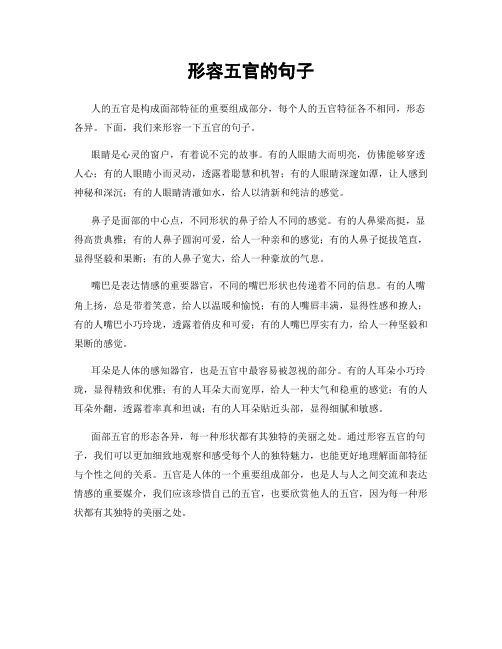 形容五官的句子

人的五官是构成面部特征的重要组成部分，每个人的五官特征各不相同，形态各异。下面，我们来形容一下五官的句子。

眼睛是心灵的窗户，有着说不完的故事。有的人眼睛大而明亮，仿佛能够穿透人心；有的人眼睛小而灵动，透露着聪慧和机智；有的人眼睛深邃如潭，让人感到神秘和深沉；有的人眼睛清澈如水，给人以清新和纯洁的感觉。

鼻子是面部的中心点，不同形状的鼻子给人不同的感觉。有的人鼻梁高挺，显得高贵典雅；有的人鼻子圆润可爱，给人一种亲和的感觉；有的人鼻子挺拔笔直，显得坚毅和果断；有的人鼻子宽大，给人一种豪放的气息。

嘴巴是表达情感的重要器官，不同的嘴巴形状也传递着不同的信息。有的人嘴角上扬，总是带着笑意，给人以温暖和愉悦；有的人嘴唇丰满，显得性感和撩人；有的人嘴巴小巧玲珑，透露着俏皮和可爱；有的人嘴巴厚实有力，给人一种坚毅和果断的感觉。

耳朵是人体的感知器官，也是五官中最容易被忽视的部分。有的人耳朵小巧玲珑，显得精致和优雅；有的人耳朵大而宽厚，给人一种大气和稳重的感觉；有的人耳朵外翻，透露着率真和坦诚；有的人耳朵贴近头部，显得细腻和敏感。

面部五官的形态各异，每一种形状都有其独特的美丽之处。通过形容五官的句子，我们可以更加细致地观察和感受每个人的独特魅力，也能更好地理解面部特征与个性之间的关系。五官是人体的一个重要组成部分，也是人与人之间交流和表达情感的重要媒介，我们应该珍惜自己的五官，也要欣赏他人的五官，因为每一种形状都有其独特的美丽之处。